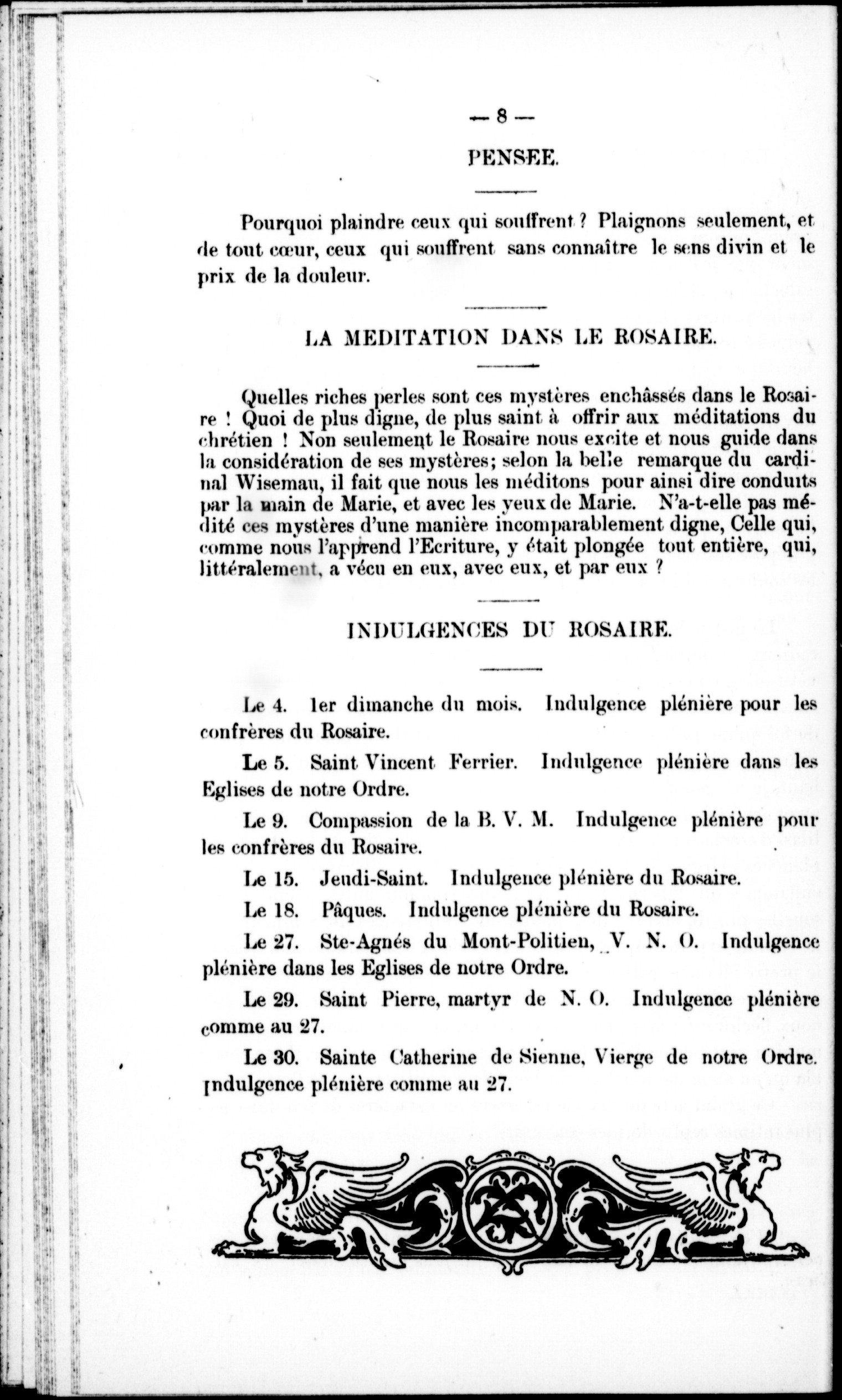 — 8 —

PENSEE.

Pourquoi plaindre ceux qui souffrent ? Plaignons seulement, et de tout cœur, ceux qui souffrent sans connaître le sens divin et le prix de la douleur.

LA MEDITATION DANS LE ROSAIRE.

Quelles riches perles sont ces mystères enchâssés dans le Rosaire ! Quoi de plus digne, de plus saint à offrir aux méditations du chrétien ! Non seulement le Rosaire nous excite et nous guide dans la considération de ses mystères; selon la belle remarque du cardinal Wisemau, il fait que nous les méditons pour ainsi dire conduits par la main de Marie, et avec les yeux de Marie. N'a-t-elle pas médité ces mystères d'une manière incomparablement digne, Celle qui, comme nous l'apprend l'Ecriture, y était plongée tout entière, qui, littéralement, a vécu en eux, avec eux, et par eux ?

INDULGENCES DU ROSAIRE.

Le 4. 1er dimanche du mois. Indulgence plénière pour les confrères du Rosaire.

Le 5. Saint Vincent Ferrier. Indulgence plénière dans les Eglises de notre Ordre.

Le 9. Compassion de la B. V. M. Indulgence plénière pour les confrères du Rosaire.

Le 15. Jeudi-Saint. Indulgence plénière du Rosaire.

Le 18. Pâques. Indulgence plénière du Rosaire.

Le 27. Ste-Agnés du Mont-Politien, V. N. O. Indulgence plénière dans les Eglises de notre Ordre.

Le 29. Saint Pierre, martyr de N. O. Indulgence plénière comme au 27.

Le 30. Sainte Catherine de Sienne, Vierge de notre Ordre. Indulgence plénière comme au 27.